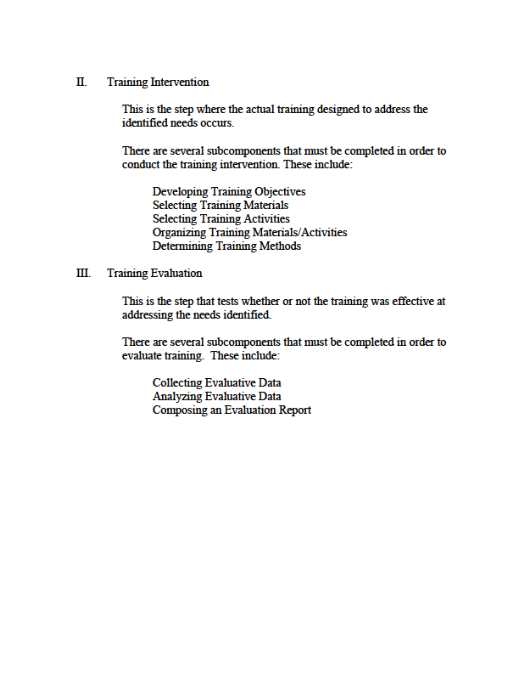 II. Training Intervention

This is the step where the actual training designed to address the identified needs occurs.

There are several subcomponents that must be completed in order to conduct the training intervention. These include:

Developing Training Objectives
Selecting Training Materials
Selecting Training Activities
Organizing Training Materials/Activities
Determining Training Methods

III. Training Evaluation

This is the step that tests whether or not the training was effective at addressing the needs identified.

There are several subcomponents that must be completed in order to evaluate training. These include:

Collecting Evaluative Data
Analyzing Evaluative Data
Composing an Evaluation Report